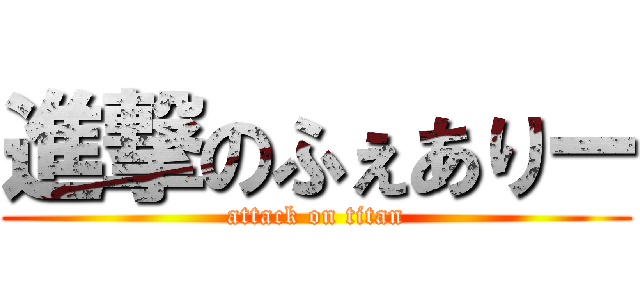 進撃のふぇありー
attack on titan